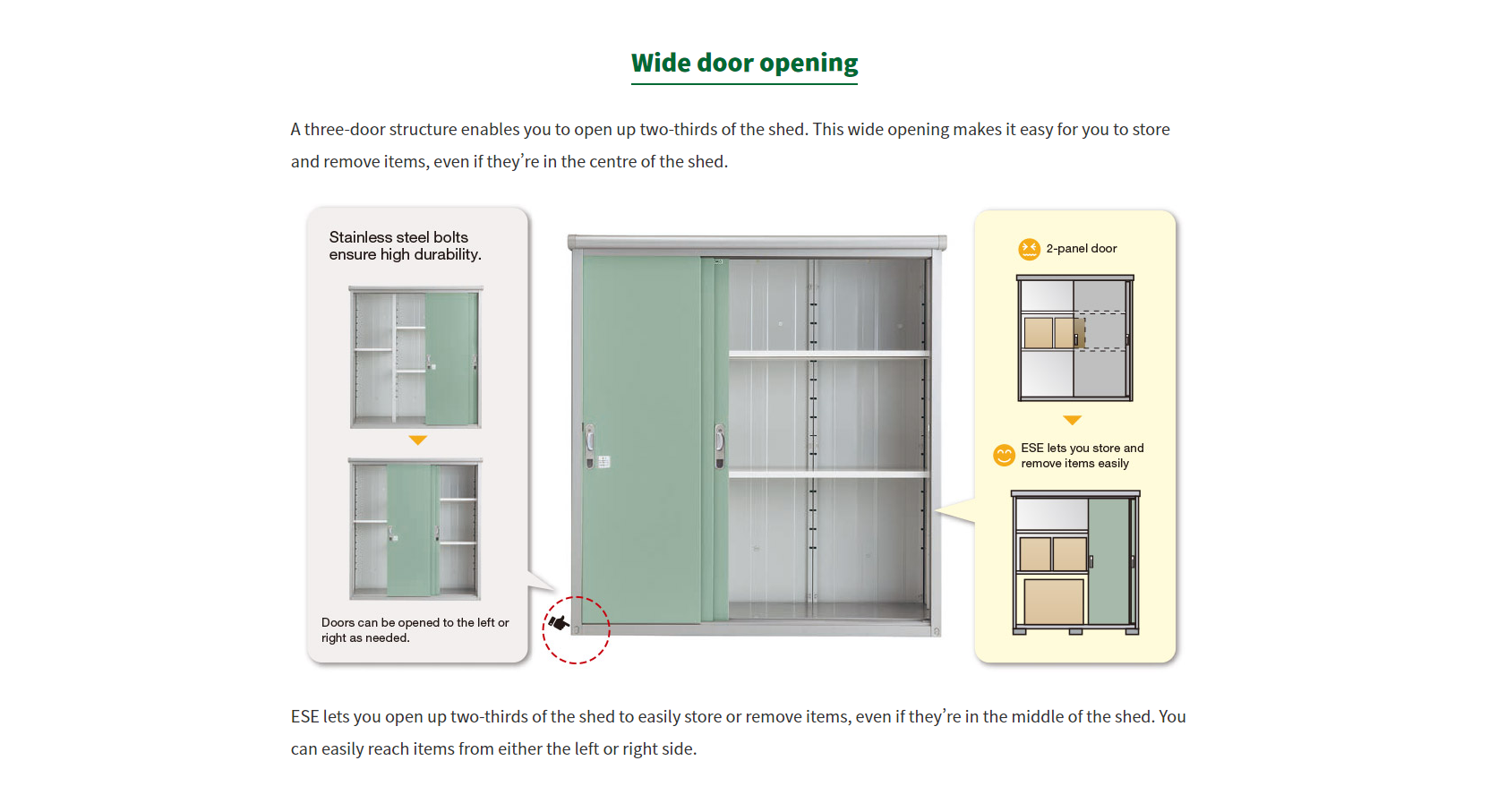 Wide door opening

A three-door structure enables you to open up two-thirds of the shed. This wide opening makes it easy for you to store and remove items, even if they're in the centre of the shed.

Stainless steel bolts ensure high durability.

Doors can be opened to the left or right as needed.

2-panel door

ESE lets you store and remove items easily

ESE lets you open up two-thirds of the shed to easily store or remove items, even if they're in the middle of the shed. You can easily reach items from either the left or right side.